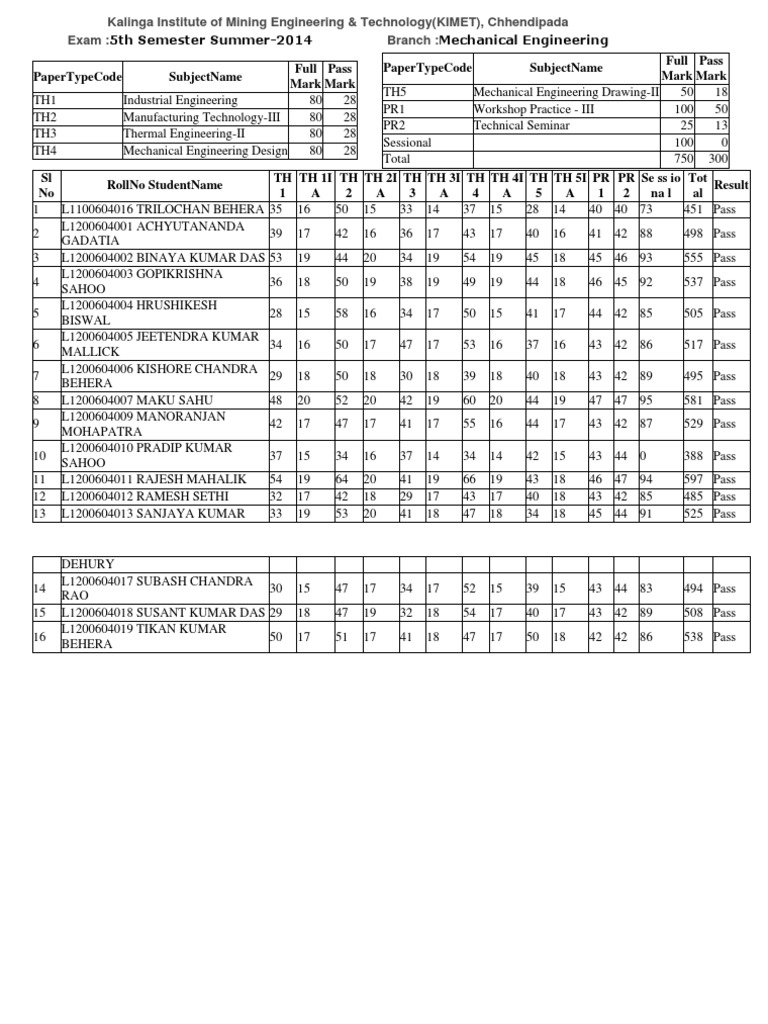 Kalinga Institute of Mining Engineering & Technology(KIMET), Chhendipada

Exam :5th Semester Summer-2014

Branch :Mechanical Engineering

| PaperTypeCode | SubjectName | Full Mark | Pass Mark |
|---|---|---|---|
| TH1 | Industrial Engineering | 80 | 28 |
| TH2 | Manufacturing Technology-III | 80 | 28 |
| TH3 | Thermal Engineering-II | 80 | 28 |
| TH4 | Mechanical Engineering Design | 80 | 28 |

| PaperTypeCode | SubjectName | Full Mark | Pass Mark |
|---|---|---|---|
| TH5 | Mechanical Engineering Drawing-II | 50 | 18 |
| PR1 | Workshop Practice - III | 100 | 50 |
| PR2 | Technical Seminar | 25 | 13 |
| Sessional | | 100 | 0 |
| Total | | 750 | 300 |

| Sl No | RollNo StudentName | TH 1 | TH 1I A | TH 2 | TH 2I A | TH 3 | TH 3I A | TH 4 | TH 4I A | TH 5 | TH 5I A | PR 1 | PR 2 | Se ss io na l | Tot al | Result |
|---|---|---|---|---|---|---|---|---|---|---|---|---|---|---|---|---|
| 1 | L1100604016 TRILOCHAN BEHERA | 35 | 16 | 50 | 15 | 33 | 14 | 37 | 15 | 28 | 14 | 40 | 40 | 73 | 451 | Pass |
| 2 | L1200604001 ACHYUTANANDA GADATIA | 39 | 17 | 42 | 16 | 36 | 17 | 43 | 17 | 40 | 16 | 41 | 42 | 88 | 498 | Pass |
| 3 | L1200604002 BINAYA KUMAR DAS | 53 | 19 | 44 | 20 | 34 | 19 | 54 | 19 | 45 | 18 | 45 | 46 | 93 | 555 | Pass |
| 4 | L1200604003 GOPIKRISHNA SAHOO | 36 | 18 | 50 | 19 | 38 | 19 | 49 | 19 | 44 | 18 | 46 | 45 | 92 | 537 | Pass |
| 5 | L1200604004 HRUSHIKESH BISWAL | 28 | 15 | 58 | 16 | 34 | 17 | 50 | 15 | 41 | 17 | 44 | 42 | 85 | 505 | Pass |
| 6 | L1200604005 JEETENDRA KUMAR MALLICK | 34 | 16 | 50 | 17 | 47 | 17 | 53 | 16 | 37 | 16 | 43 | 42 | 86 | 517 | Pass |
| 7 | L1200604006 KISHORE CHANDRA BEHERA | 29 | 18 | 50 | 18 | 30 | 18 | 39 | 18 | 40 | 18 | 43 | 42 | 89 | 495 | Pass |
| 8 | L1200604007 MAKU SAHU | 48 | 20 | 52 | 20 | 42 | 19 | 60 | 20 | 44 | 19 | 47 | 47 | 95 | 581 | Pass |
| 9 | L1200604009 MANORANJAN MOHAPATRA | 42 | 17 | 47 | 17 | 41 | 17 | 55 | 16 | 44 | 17 | 43 | 42 | 87 | 529 | Pass |
| 10 | L1200604010 PRADIP KUMAR SAHOO | 37 | 15 | 34 | 16 | 37 | 14 | 34 | 14 | 42 | 15 | 43 | 44 | 0 | 388 | Pass |
| 11 | L1200604011 RAJESH MAHALIK | 54 | 19 | 64 | 20 | 41 | 19 | 66 | 19 | 43 | 18 | 46 | 47 | 94 | 597 | Pass |
| 12 | L1200604012 RAMESH SETHI | 32 | 17 | 42 | 18 | 29 | 17 | 43 | 17 | 40 | 18 | 43 | 42 | 85 | 485 | Pass |
| 13 | L1200604013 SANJAYA KUMAR | 33 | 19 | 53 | 20 | 41 | 18 | 47 | 18 | 34 | 18 | 45 | 44 | 91 | 525 | Pass |

| | DEHURY | | | | | | | | | | | | | | | |
|---|---|---|---|---|---|---|---|---|---|---|---|---|---|---|---|---|
| 14 | L1200604017 SUBASH CHANDRA RAO | 30 | 15 | 47 | 17 | 34 | 17 | 52 | 15 | 39 | 15 | 43 | 44 | 83 | 494 | Pass |
| 15 | L1200604018 SUSANT KUMAR DAS | 29 | 18 | 47 | 19 | 32 | 18 | 54 | 17 | 40 | 17 | 43 | 42 | 89 | 508 | Pass |
| 16 | L1200604019 TIKAN KUMAR BEHERA | 50 | 17 | 51 | 17 | 41 | 18 | 47 | 17 | 50 | 18 | 42 | 42 | 86 | 538 | Pass |